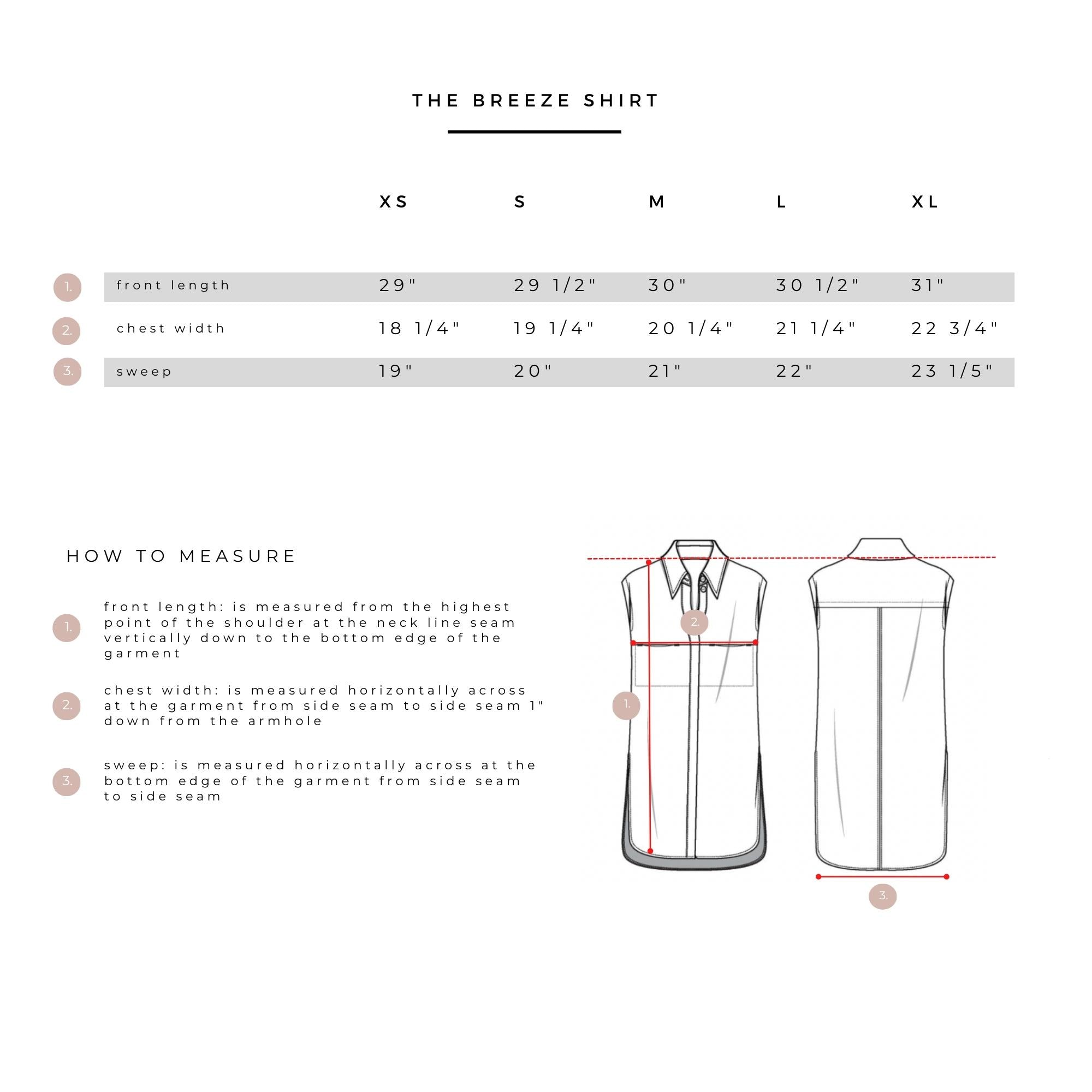 THE BREEZE SHIRT

| | | XS | S | M | L | XL |
|---|---|---|---|---|---|---|
| 1. | front length | 29" | 29 1/2" | 30" | 30 1/2" | 31" |
| 2. | chest width | 18 1/4" | 19 1/4" | 20 1/4" | 21 1/4" | 22 3/4" |
| 3. | sweep | 19" | 20" | 21" | 22" | 23 1/5" |

HOW TO MEASURE

1. front length: is measured from the highest point of the shoulder at the neck line seam vertically down to the bottom edge of the garment

2. chest width: is measured horizontally across at the garment from side seam to side seam 1" down from the armhole

3. sweep: is measured horizontally across at the bottom edge of the garment from side seam to side seam

2.

1.

3.